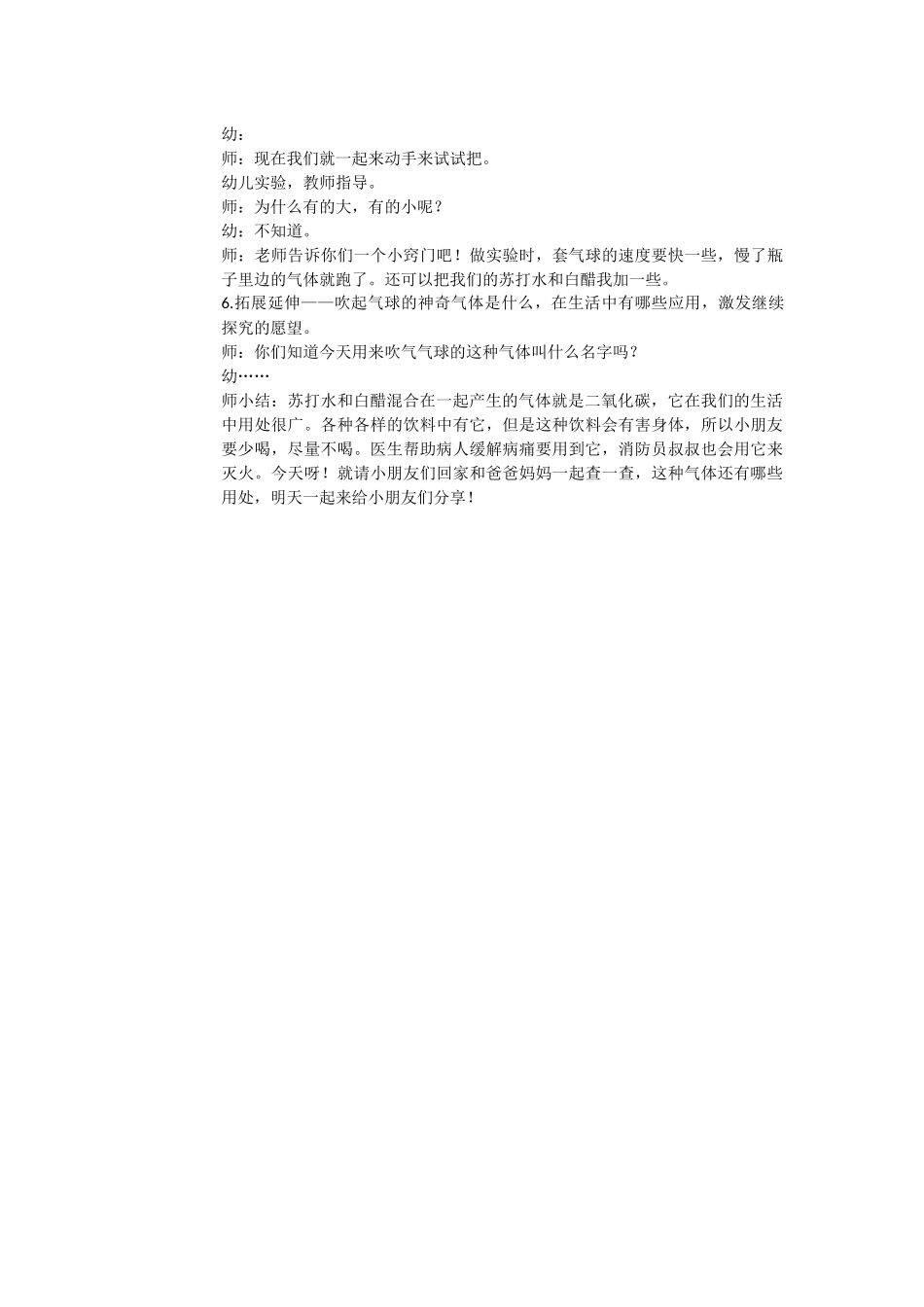 幼：
师：现在我们就一起来动手来试试把。
幼儿实验，教师指导。
师：为什么有的大，有的小呢？
幼：不知道。
师：老师告诉你们一个小窍门吧！做实验时，套气球的速度要快一些，慢了瓶子里边的气体就跑了。还可以把我们的苏打水和白醋我加一些。
6.拓展延伸——吹起气球的神奇气体是什么，在生活中有哪些应用，激发继续探究的愿望。
师：你们知道今天用来吹气气球的这种气体叫什么名字吗？
幼……
师小结：苏打水和白醋混合在一起产生的气体就是二氧化碳，它在我们的生活中用处很广。各种各样的饮料中有它，但是这种饮料会有害身体，所以小朋友要少喝，尽量不喝。医生帮助病人缓解病痛要用到它，消防员叔叔也会用它来灭火。今天呀！就请小朋友们回家和爸爸妈妈一起查一查，这种气体还有哪些用处，明天一起来给小朋友们分享！